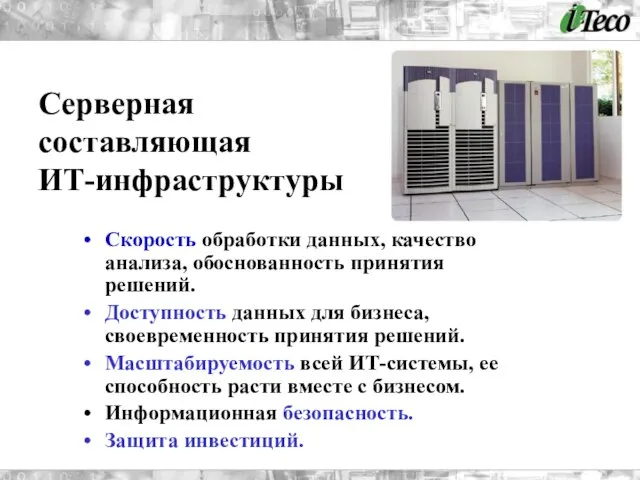 i-Teco

Серверная составляющая ИТ-инфраструктуры

• Скорость обработки данных, качество анализа, обоснованность принятия решений.
• Доступность данных для бизнеса, своевременность принятия решений.
• Масштабируемость всей ИТ-системы, ее способность расти вместе с бизнесом.
• Информационная безопасность.
• Защита инвестиций.